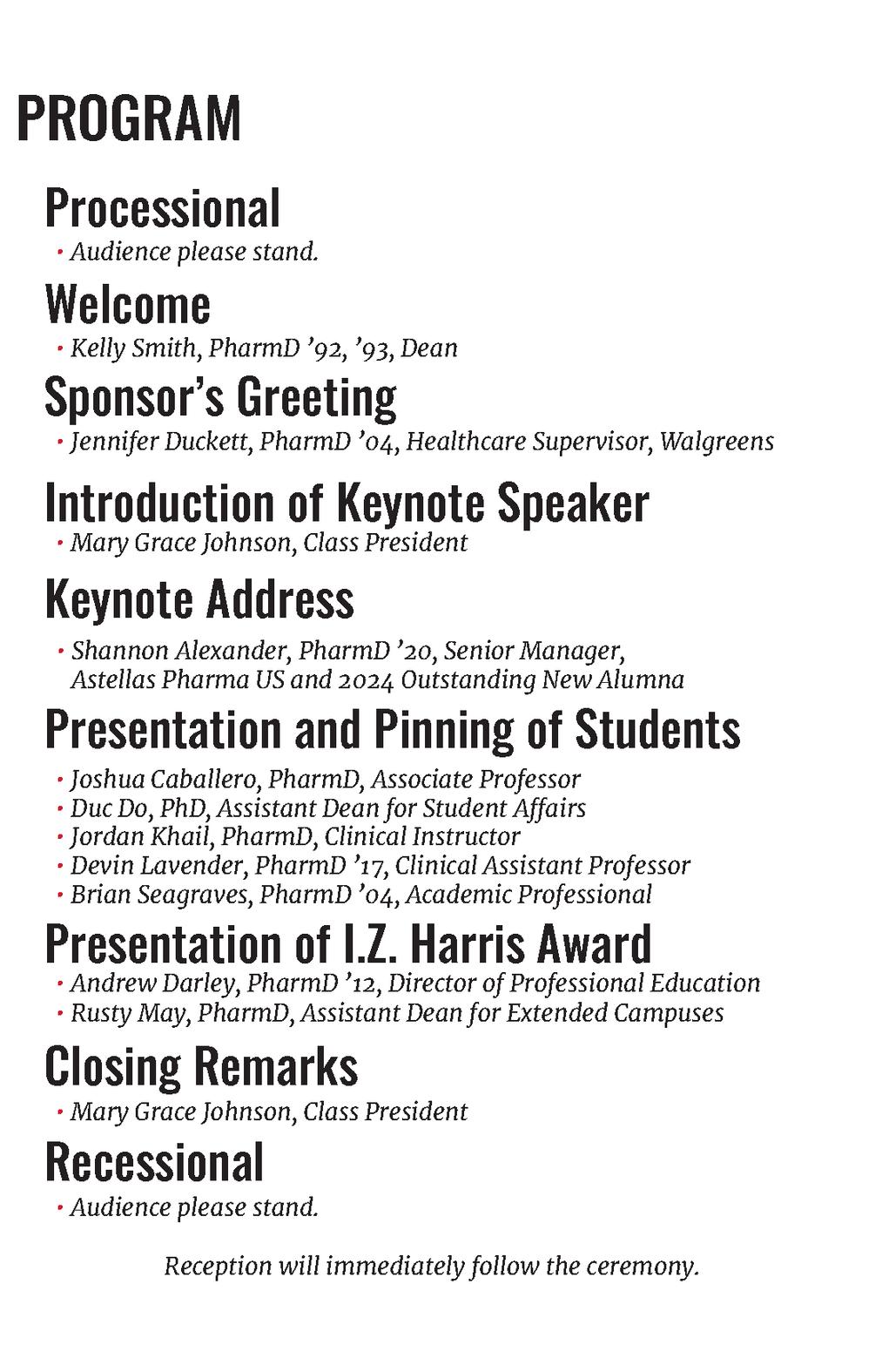 PROGRAM

Processional

• Audience please stand.

Welcome

• Kelly Smith, PharmD ’92, ’93, Dean

Sponsor’s Greeting

• Jennifer Duckett, PharmD ’04, Healthcare Supervisor, Walgreens

Introduction of Keynote Speaker

• Mary Grace Johnson, Class President

Keynote Address

• Shannon Alexander, PharmD ’20, Senior Manager, Astellas Pharma US and 2024 Outstanding New Alumna

Presentation and Pinning of Students

• Joshua Caballero, PharmD, Associate Professor
• Duc Do, PhD, Assistant Dean for Student Affairs
• Jordan Khail, PharmD, Clinical Instructor
• Devin Lavender, PharmD ’17, Clinical Assistant Professor
• Brian Seagraves, PharmD ’04, Academic Professional

Presentation of I.Z. Harris Award

• Andrew Darley, PharmD ’12, Director of Professional Education
• Rusty May, PharmD, Assistant Dean for Extended Campuses

Closing Remarks

• Mary Grace Johnson, Class President

Recessional

• Audience please stand.

Reception will immediately follow the ceremony.